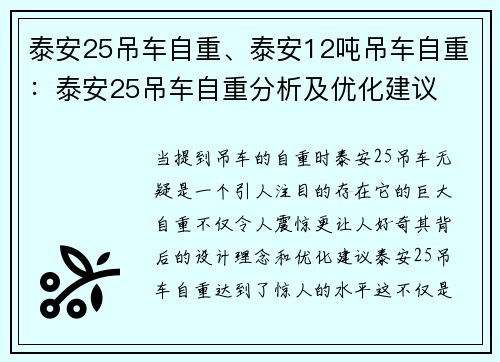 泰安25吊车自重、泰安12吨吊车自重：泰安25吊车自重分析及优化建议

当提到吊车的自重时泰安25吊车无疑是一个引人注目的存在它的巨大自重不仅令人震惊更让人好奇其背后的设计理念和优化建议泰安25吊车自重达到了惊人的水平这不仅是